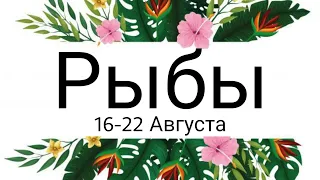 Рыбы
16-22 Августа